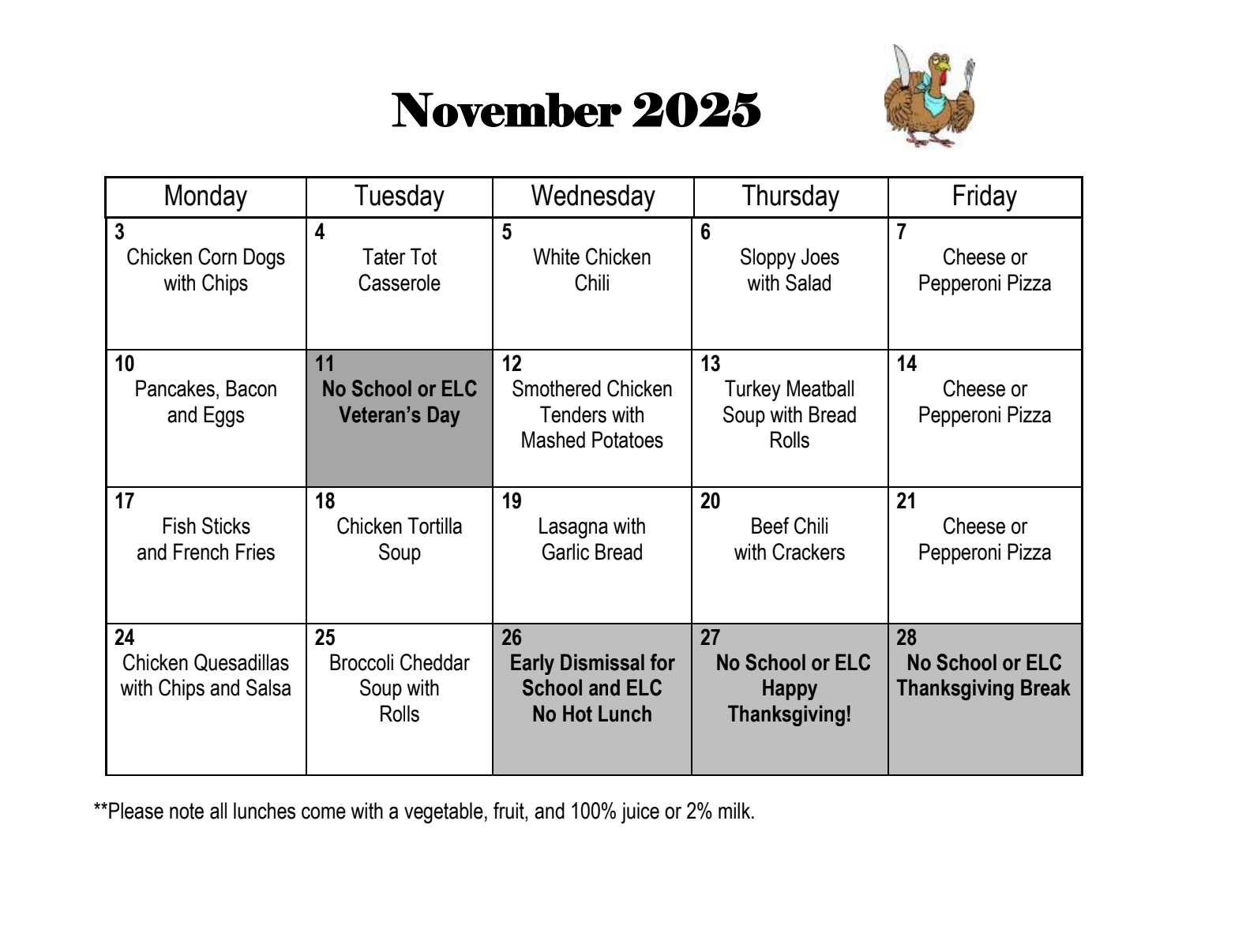 November 2025

| Monday | Tuesday | Wednesday | Thursday | Friday |
|---|---|---|---|---|
| 3 Chicken Corn Dogs with Chips | 4 Tater Tot Casserole | 5 White Chicken Chili | 6 Sloppy Joes with Salad | 7 Cheese or Pepperoni Pizza |
| 10 Pancakes, Bacon and Eggs | 11 No School or ELC Veteran's Day | 12 Smothered Chicken Tenders with Mashed Potatoes | 13 Turkey Meatball Soup with Bread Rolls | 14 Cheese or Pepperoni Pizza |
| 17 Fish Sticks and French Fries | 18 Chicken Tortilla Soup | 19 Lasagna with Garlic Bread | 20 Beef Chili with Crackers | 21 Cheese or Pepperoni Pizza |
| 24 Chicken Quesadillas with Chips and Salsa | 25 Broccoli Cheddar Soup with Rolls | 26 Early Dismissal for School and ELC No Hot Lunch | 27 No School or ELC Happy Thanksgiving! | 28 No School or ELC Thanksgiving Break |

**Please note all lunches come with a vegetable, fruit, and 100% juice or 2% milk.